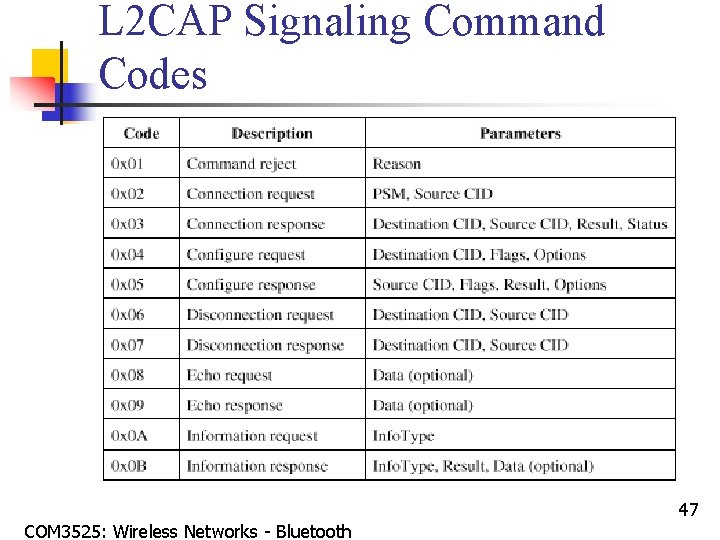 L2CAP Signaling Command Codes

| Code | Description | Parameters |
|---|---|---|
| 0x01 | Command reject | Reason |
| 0x02 | Connection request | PSM, Source CID |
| 0x03 | Connection response | Destination CID, Source CID, Result, Status |
| 0x04 | Configure request | Destination CID, Flags, Options |
| 0x05 | Configure response | Source CID, Flags, Result, Options |
| 0x06 | Disconnection request | Destination CID, Source CID |
| 0x07 | Disconnection response | Destination CID, Source CID |
| 0x08 | Echo request | Data (optional) |
| 0x09 | Echo response | Data (optional) |
| 0x0A | Information request | InfoType |
| 0x0B | Information response | InfoType, Result, Data (optional) |

47

COM3525: Wireless Networks - Bluetooth